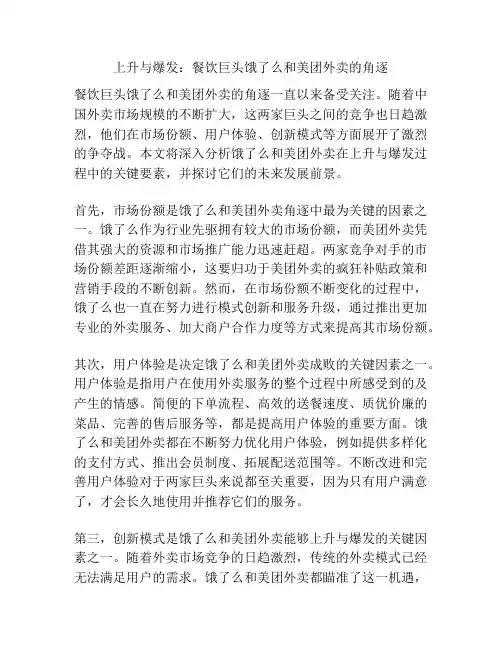 上升与爆发：餐饮巨头饿了么和美团外卖的角逐

餐饮巨头饿了么和美团外卖的角逐一直以来备受关注。随着中国外卖市场规模的不断扩大，这两家巨头之间的竞争也日趋激烈，他们在市场份额、用户体验、创新模式等方面展开了激烈的争夺战。本文将深入分析饿了么和美团外卖在上升与爆发过程中的关键要素，并探讨它们的未来发展前景。

首先，市场份额是饿了么和美团外卖角逐中最为关键的因素之一。饿了么作为行业先驱拥有较大的市场份额，而美团外卖凭借其强大的资源和市场推广能力迅速赶超。两家竞争对手的市场份额差距逐渐缩小，这要归功于美团外卖的疯狂补贴政策和营销手段的不断创新。然而，在市场份额不断变化的过程中，饿了么也一直在努力进行模式创新和服务升级，通过推出更加专业的外卖服务、加大商户合作力度等方式来提高其市场份额。

其次，用户体验是决定饿了么和美团外卖成败的关键因素之一。用户体验是指用户在使用外卖服务的整个过程中所感受到的及产生的情感。简便的下单流程、高效的送餐速度、质优价廉的菜品、完善的售后服务等，都是提高用户体验的重要方面。饿了么和美团外卖都在不断努力优化用户体验，例如提供多样化的支付方式、推出会员制度、拓展配送范围等。不断改进和完善用户体验对于两家巨头来说都至关重要，因为只有用户满意了，才会长久地使用并推荐它们的服务。

第三，创新模式是饿了么和美团外卖能够上升与爆发的关键因素之一。随着外卖市场竞争的日趋激烈，传统的外卖模式已经无法满足用户的需求。饿了么和美团外卖都瞄准了这一机遇，